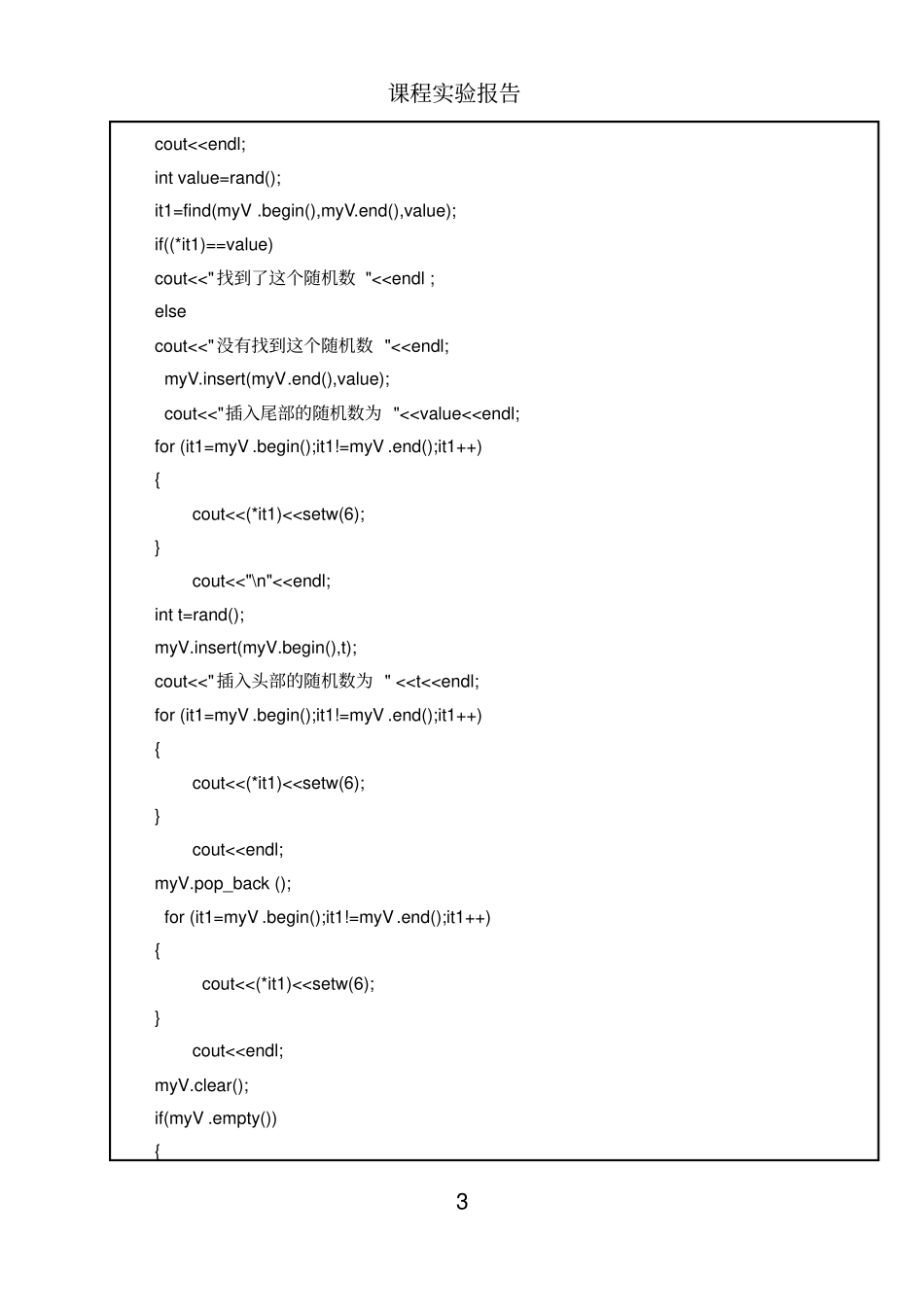 课程实验报告

cout<<endl;
int value=rand();
it1=find(myV .begin(),myV.end(),value);
if((*it1)==value)
cout<<"找到了这个随机数 "<<endl ;
else
cout<<"没有找到这个随机数 "<<endl;
myV.insert(myV.end(),value);
cout<<"插入尾部的随机数为 "<<value<<endl;
for (it1=myV .begin();it1!=myV .end();it1++)
{
cout<<(*it1)<<setw(6);
}
cout<<"\n"<<endl;
int t=rand();
myV.insert(myV.begin(),t);
cout<<"插入头部的随机数为 " <<t<<endl;
for (it1=myV .begin();it1!=myV .end();it1++)
{
cout<<(*it1)<<setw(6);
}
cout<<endl;
myV.pop_back ();
for (it1=myV .begin();it1!=myV .end();it1++)
{
cout<<(*it1)<<setw(6);
}
cout<<endl;
myV.clear();
if(myV .empty())
{

3